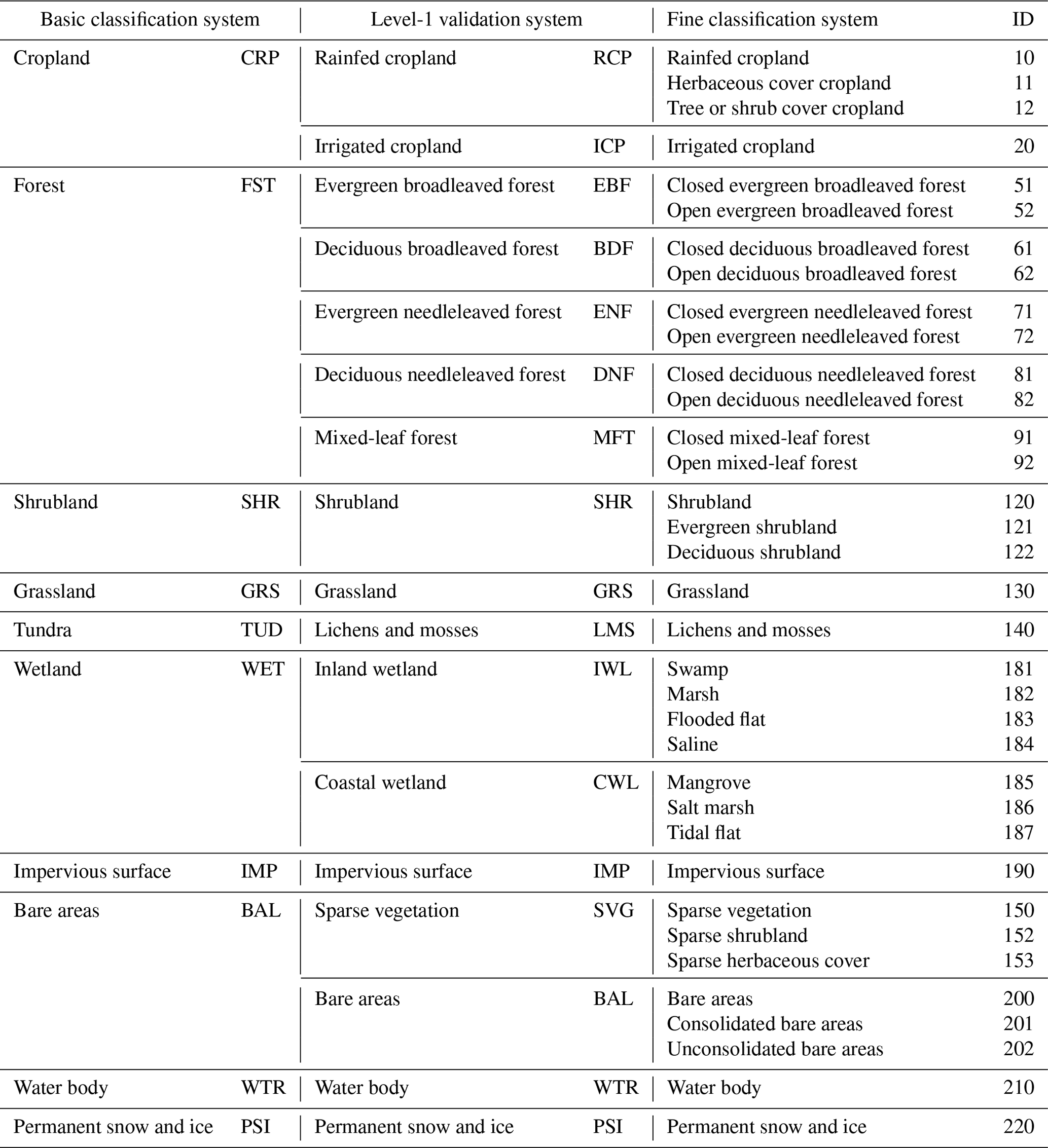 | Basic classification system | | Level-1 validation system | | Fine classification system | ID |
|---|---|---|---|---|---|
| Cropland | CRP | Rainfed cropland | RCP | Rainfed cropland | 10 |
| | | | | Herbaceous cover cropland | 11 |
| | | | | Tree or shrub cover cropland | 12 |
| | | Irrigated cropland | ICP | Irrigated cropland | 20 |
| Forest | FST | Evergreen broadleaved forest | EBF | Closed evergreen broadleaved forest | 51 |
| | | | | Open evergreen broadleaved forest | 52 |
| | | Deciduous broadleaved forest | BDF | Closed deciduous broadleaved forest | 61 |
| | | | | Open deciduous broadleaved forest | 62 |
| | | Evergreen needleleaved forest | ENF | Closed evergreen needleleaved forest | 71 |
| | | | | Open evergreen needleleaved forest | 72 |
| | | Deciduous needleleaved forest | DNF | Closed deciduous needleleaved forest | 81 |
| | | | | Open deciduous needleleaved forest | 82 |
| | | Mixed-leaf forest | MFT | Closed mixed-leaf forest | 91 |
| | | | | Open mixed-leaf forest | 92 |
| Shrubland | SHR | Shrubland | SHR | Shrubland | 120 |
| | | | | Evergreen shrubland | 121 |
| | | | | Deciduous shrubland | 122 |
| Grassland | GRS | Grassland | GRS | Grassland | 130 |
| Tundra | TUD | Lichens and mosses | LMS | Lichens and mosses | 140 |
| Wetland | WET | Inland wetland | IWL | Swamp | 181 |
| | | | | Marsh | 182 |
| | | | | Flooded flat | 183 |
| | | | | Saline | 184 |
| | | Coastal wetland | CWL | Mangrove | 185 |
| | | | | Salt marsh | 186 |
| | | | | Tidal flat | 187 |
| Impervious surface | IMP | Impervious surface | IMP | Impervious surface | 190 |
| Bare areas | BAL | Sparse vegetation | SVG | Sparse vegetation | 150 |
| | | | | Sparse shrubland | 152 |
| | | | | Sparse herbaceous cover | 153 |
| | | Bare areas | BAL | Bare areas | 200 |
| | | | | Consolidated bare areas | 201 |
| | | | | Unconsolidated bare areas | 202 |
| Water body | WTR | Water body | WTR | Water body | 210 |
| Permanent snow and ice | PSI | Permanent snow and ice | PSI | Permanent snow and ice | 220 |